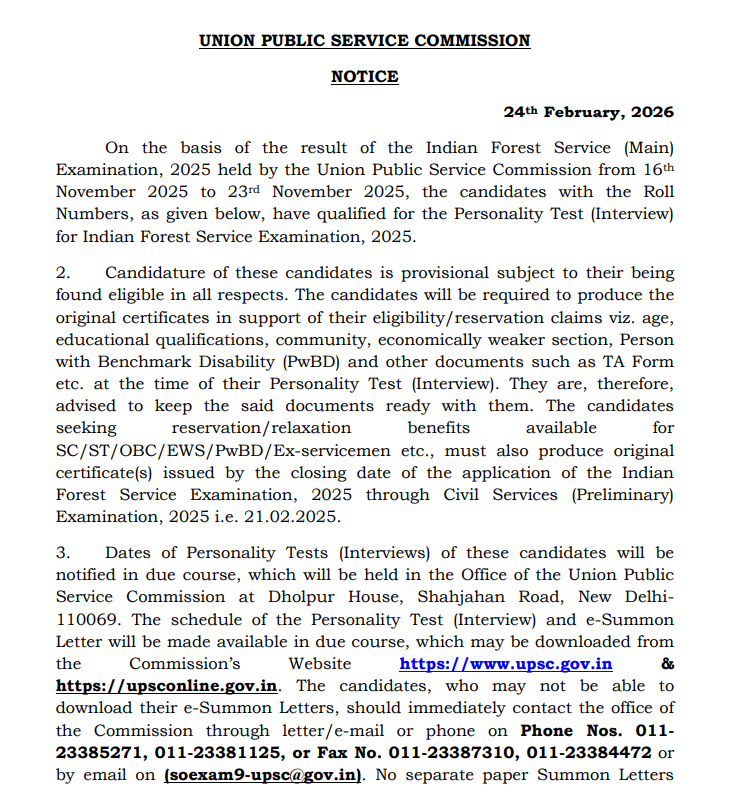 UNION PUBLIC SERVICE COMMISSION

NOTICE

24th February, 2026

On the basis of the result of the Indian Forest Service (Main) Examination, 2025 held by the Union Public Service Commission from 16th November 2025 to 23rd November 2025, the candidates with the Roll Numbers, as given below, have qualified for the Personality Test (Interview) for Indian Forest Service Examination, 2025.

2. Candidature of these candidates is provisional subject to their being found eligible in all respects. The candidates will be required to produce the original certificates in support of their eligibility/reservation claims viz. age, educational qualifications, community, economically weaker section, Person with Benchmark Disability (PwBD) and other documents such as TA Form etc. at the time of their Personality Test (Interview). They are, therefore, advised to keep the said documents ready with them. The candidates seeking reservation/relaxation benefits available for SC/ST/OBC/EWS/PwBD/Ex-servicemen etc., must also produce original certificate(s) issued by the closing date of the application of the Indian Forest Service Examination, 2025 through Civil Services (Preliminary) Examination, 2025 i.e. 21.02.2025.

3. Dates of Personality Tests (Interviews) of these candidates will be notified in due course, which will be held in the Office of the Union Public Service Commission at Dholpur House, Shahjahan Road, New Delhi-110069. The schedule of the Personality Test (Interview) and e-Summon Letter will be made available in due course, which may be downloaded from the Commission's Website https://www.upsc.gov.in & https://upsconline.gov.in. The candidates, who may not be able to download their e-Summon Letters, should immediately contact the office of the Commission through letter/e-mail or phone on Phone Nos. 011-23385271, 011-23381125, or Fax No. 011-23387310, 011-23384472 or by email on (soexam9-upsc@gov.in). No separate paper Summon Letters